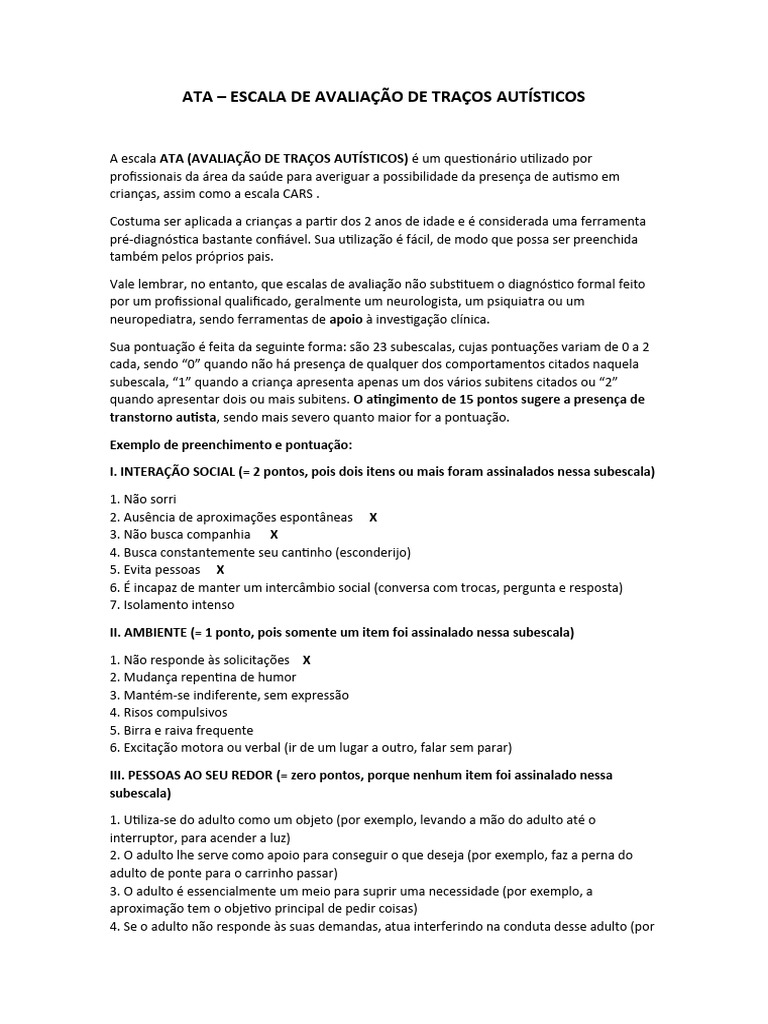 ATA – ESCALA DE AVALIAÇÃO DE TRAÇOS AUTÍSTICOS

A escala ATA (AVALIAÇÃO DE TRAÇOS AUTÍSTICOS) é um questionário utilizado por profissionais da área da saúde para averiguar a possibilidade da presença de autismo em crianças, assim como a escala CARS .

Costuma ser aplicada a crianças a partir dos 2 anos de idade e é considerada uma ferramenta pré-diagnóstica bastante confiável. Sua utilização é fácil, de modo que possa ser preenchida também pelos próprios pais.

Vale lembrar, no entanto, que escalas de avaliação não substituem o diagnóstico formal feito por um profissional qualificado, geralmente um neurologista, um psiquiatra ou um neuropediatra, sendo ferramentas de apoio à investigação clínica.

Sua pontuação é feita da seguinte forma: são 23 subescalas, cujas pontuações variam de 0 a 2 cada, sendo "0" quando não há presença de qualquer dos comportamentos citados naquela subescala, "1" quando a criança apresenta apenas um dos vários subitens citados ou "2" quando apresentar dois ou mais subitens. O atingimento de 15 pontos sugere a presença de transtorno autista, sendo mais severo quanto maior for a pontuação.

Exemplo de preenchimento e pontuação:

I. INTERAÇÃO SOCIAL (= 2 pontos, pois dois itens ou mais foram assinalados nessa subescala)

1. Não sorri
2. Ausência de aproximações espontâneas X
3. Não busca companhia X
4. Busca constantemente seu cantinho (esconderijo)
5. Evita pessoas X
6. É incapaz de manter um intercâmbio social (conversa com trocas, pergunta e resposta)
7. Isolamento intenso

II. AMBIENTE (= 1 ponto, pois somente um item foi assinalado nessa subescala)

1. Não responde às solicitações X
2. Mudança repentina de humor
3. Mantém-se indiferente, sem expressão
4. Risos compulsivos
5. Birra e raiva frequente
6. Excitação motora ou verbal (ir de um lugar a outro, falar sem parar)

III. PESSOAS AO SEU REDOR (= zero pontos, porque nenhum item foi assinalado nessa subescala)

1. Utiliza-se do adulto como um objeto (por exemplo, levando a mão do adulto até o interruptor, para acender a luz)
2. O adulto lhe serve como apoio para conseguir o que deseja (por exemplo, faz a perna do adulto de ponte para o carrinho passar)
3. O adulto é essencialmente um meio para suprir uma necessidade (por exemplo, a aproximação tem o objetivo principal de pedir coisas)
4. Se o adulto não responde às suas demandas, atua interferindo na conduta desse adulto (por